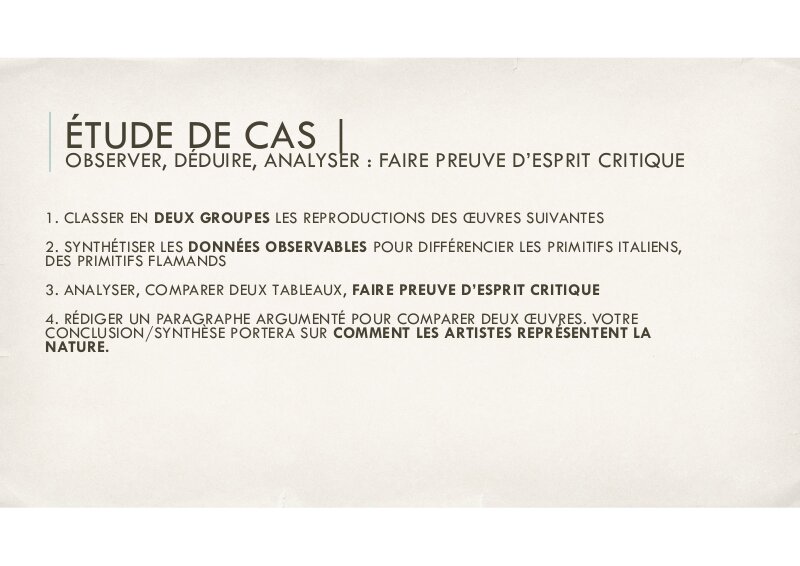 ÉTUDE DE CAS |
OBSERVER, DÉDUIRE, ANALYSER : FAIRE PREUVE D'ESPRIT CRITIQUE

1. CLASSER EN DEUX GROUPES LES REPRODUCTIONS DES ŒUVRES SUIVANTES

2. SYNTHÉTISER LES DONNÉES OBSERVABLES POUR DIFFÉRENCIER LES PRIMITIFS ITALIENS, DES PRIMITIFS FLAMANDS

3. ANALYSER, COMPARER DEUX TABLEAUX, FAIRE PREUVE D'ESPRIT CRITIQUE

4. RÉDIGER UN PARAGRAPHE ARGUMENTÉ POUR COMPARER DEUX ŒUVRES. VOTRE CONCLUSION/SYNTHÈSE PORTERA SUR COMMENT LES ARTISTES REPRÉSENTENT LA NATURE.